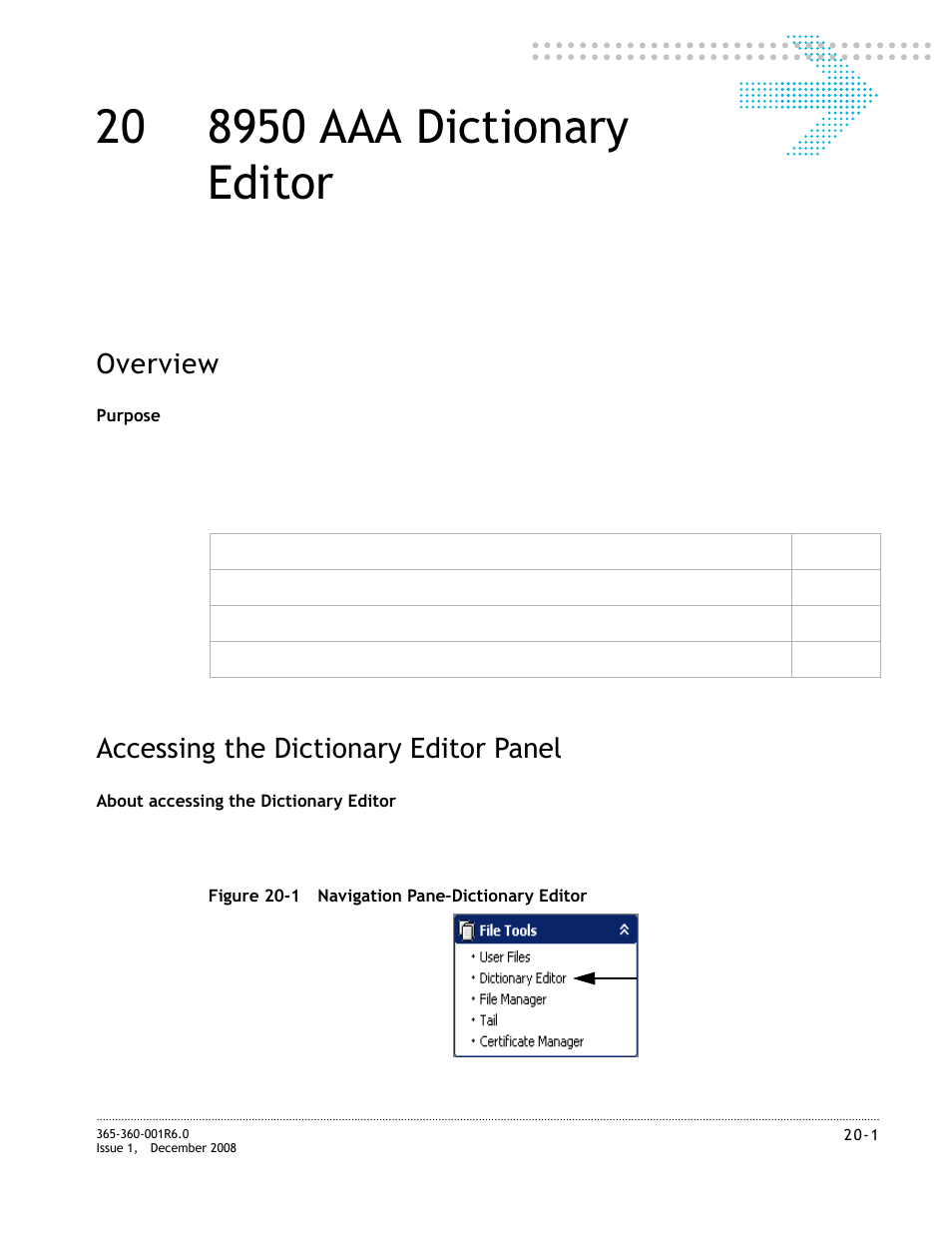 20 8950 AAA Dictionary Editor

Overview

Purpose

Accessing the Dictionary Editor Panel

About accessing the Dictionary Editor

Figure 20-1 Navigation Pane-Dictionary Editor

File Tools
• User Files
• Dictionary Editor
• File Manager
• Tail
• Certificate Manager

365-360-001R6.0
Issue 1, December 2008

20-1